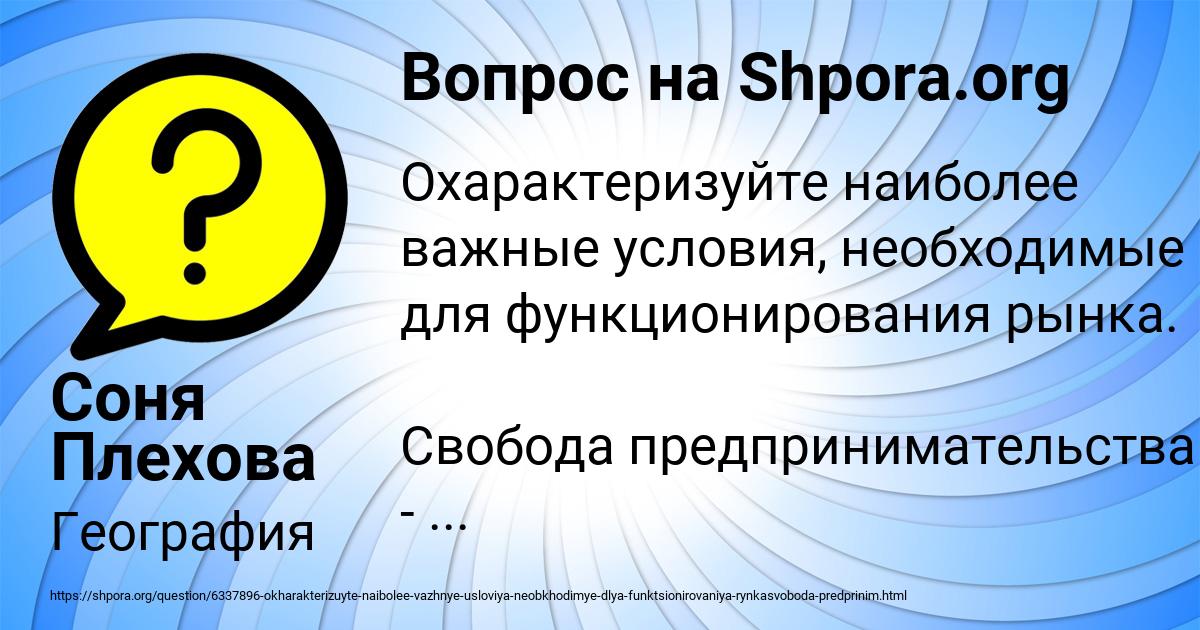 Вопрос на Shpora.org

Охарактеризуйте наиболее важные условия, необходимые для функционирования рынка.

Свобода предпринимательства - ...

Соня Плехова

География

https://shpora.org/question/6337896-okharakterizuyte-naibolee-vazhnye-usloviya-neobkhodimye-dlya-funktsionirovaniya-rynkasvoboda-predprinim.html